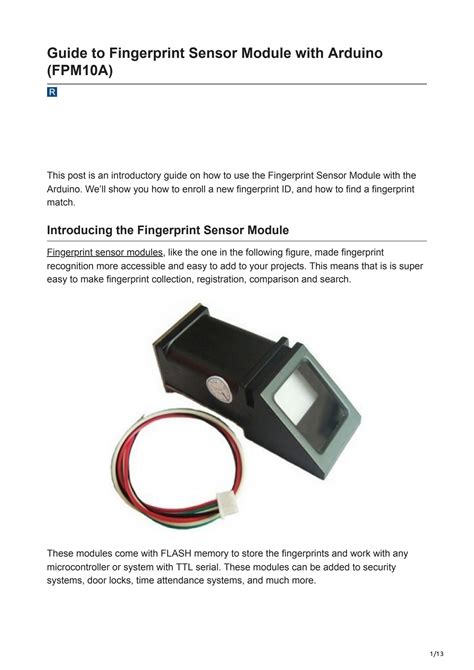 Guide to Fingerprint Sensor Module with Arduino (FPM10A)

R

This post is an introductory guide on how to use the Fingerprint Sensor Module with the Arduino. We'll show you how to enroll a new fingerprint ID, and how to find a fingerprint match.

Introducing the Fingerprint Sensor Module

Fingerprint sensor modules, like the one in the following figure, made fingerprint recognition more accessible and easy to add to your projects. This means that is is super easy to make fingerprint collection, registration, comparison and search.

These modules come with FLASH memory to store the fingerprints and work with any microcontroller or system with TTL serial. These modules can be added to security systems, door locks, time attendance systems, and much more.

1/13